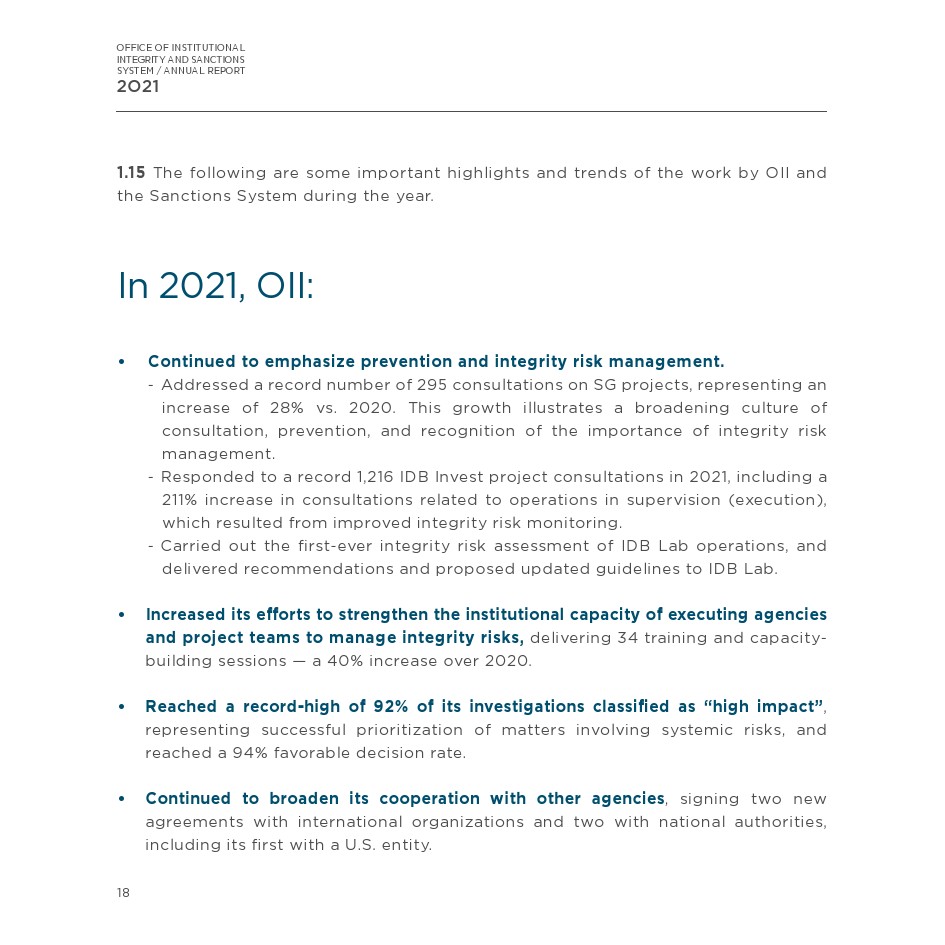 OFFICE OF INSTITUTIONAL INTEGRITY AND SANCTIONS SYSTEM / ANNUAL REPORT
2021

1.15 The following are some important highlights and trends of the work by OII and the Sanctions System during the year.

In 2021, OII:

• Continued to emphasize prevention and integrity risk management.
- Addressed a record number of 295 consultations on SG projects, representing an increase of 28% vs. 2020. This growth illustrates a broadening culture of consultation, prevention, and recognition of the importance of integrity risk management.
- Responded to a record 1,216 IDB Invest project consultations in 2021, including a 211% increase in consultations related to operations in supervision (execution), which resulted from improved integrity risk monitoring.
- Carried out the first-ever integrity risk assessment of IDB Lab operations, and delivered recommendations and proposed updated guidelines to IDB Lab.

• Increased its efforts to strengthen the institutional capacity of executing agencies and project teams to manage integrity risks, delivering 34 training and capacity-building sessions — a 40% increase over 2020.

• Reached a record-high of 92% of its investigations classified as “high impact”, representing successful prioritization of matters involving systemic risks, and reached a 94% favorable decision rate.

• Continued to broaden its cooperation with other agencies, signing two new agreements with international organizations and two with national authorities, including its first with a U.S. entity.

18